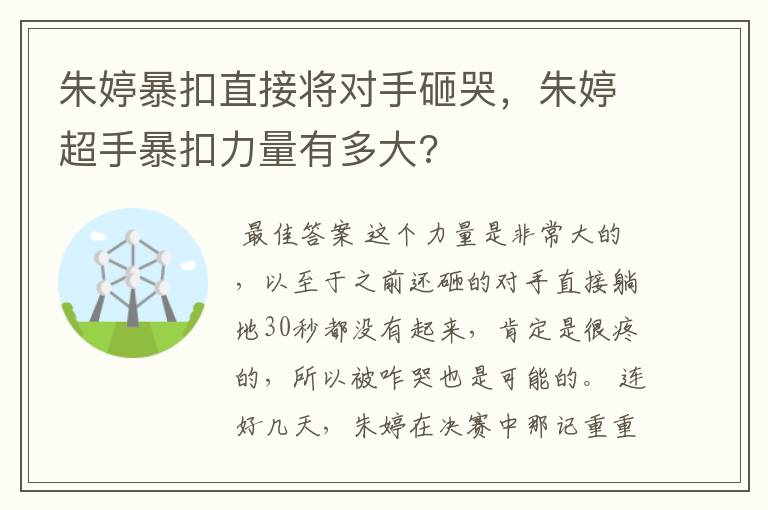 朱婷暴扣直接将对手砸哭，朱婷超手暴扣力量有多大?

最佳答案 这个力量是非常大的，以至于之前还砸的对手直接躺地30秒都没有起来，肯定是很疼的，所以被咋哭也是可能的。 连好几天，朱婷在决赛中那记重重